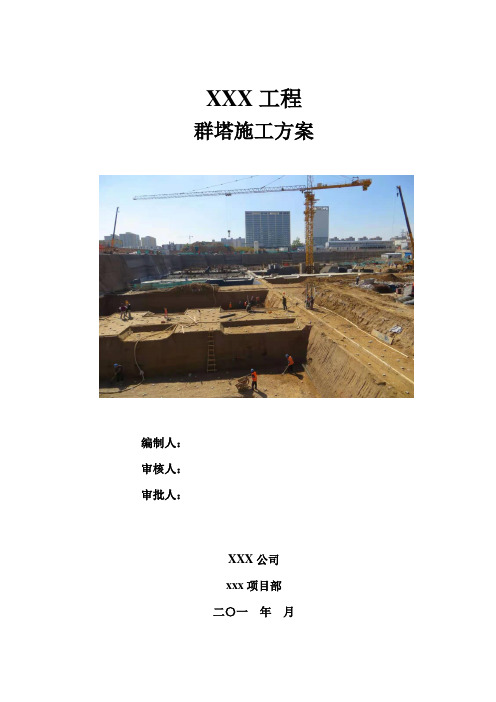 XXX 工程

群塔施工方案

编制人：

审核人：

审批人：

XXX 公司

xxx 项目部

二〇一　年　月